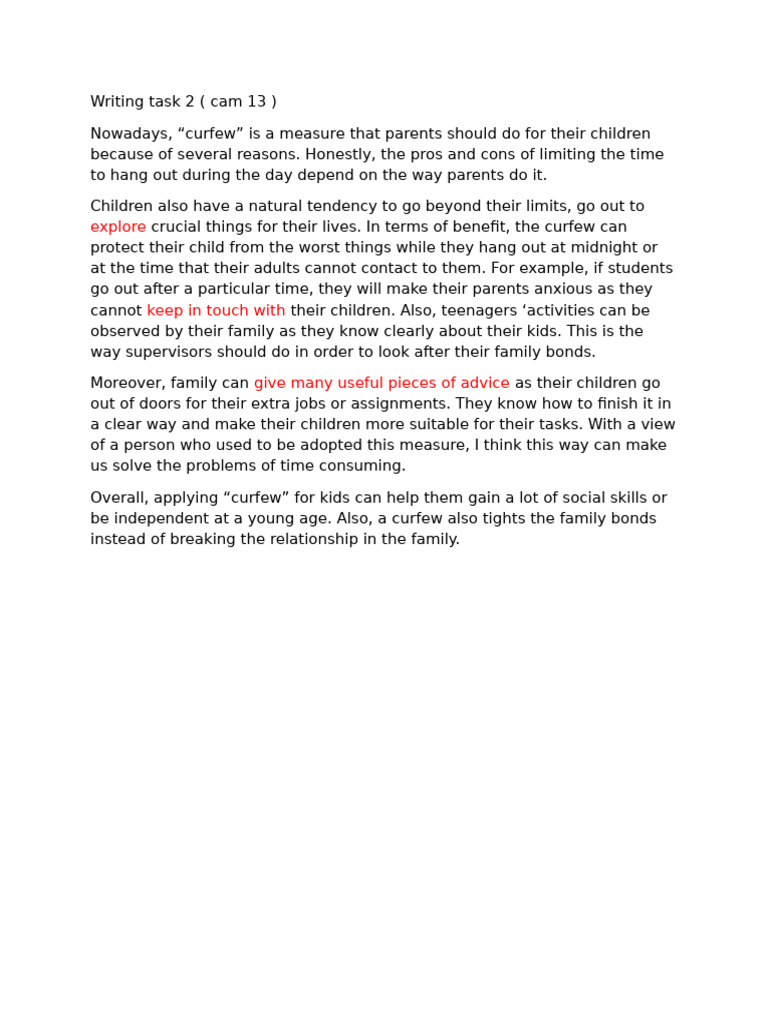 Writing task 2 ( cam 13 )

Nowadays, “curfew” is a measure that parents should do for their children because of several reasons. Honestly, the pros and cons of limiting the time to hang out during the day depend on the way parents do it.

Children also have a natural tendency to go beyond their limits, go out to explore crucial things for their lives. In terms of benefit, the curfew can protect their child from the worst things while they hang out at midnight or at the time that their adults cannot contact to them. For example, if students go out after a particular time, they will make their parents anxious as they cannot keep in touch with their children. Also, teenagers ‘activities can be observed by their family as they know clearly about their kids. This is the way supervisors should do in order to look after their family bonds.

Moreover, family can give many useful pieces of advice as their children go out of doors for their extra jobs or assignments. They know how to finish it in a clear way and make their children more suitable for their tasks. With a view of a person who used to be adopted this measure, I think this way can make us solve the problems of time consuming.

Overall, applying “curfew” for kids can help them gain a lot of social skills or be independent at a young age. Also, a curfew also tights the family bonds instead of breaking the relationship in the family.